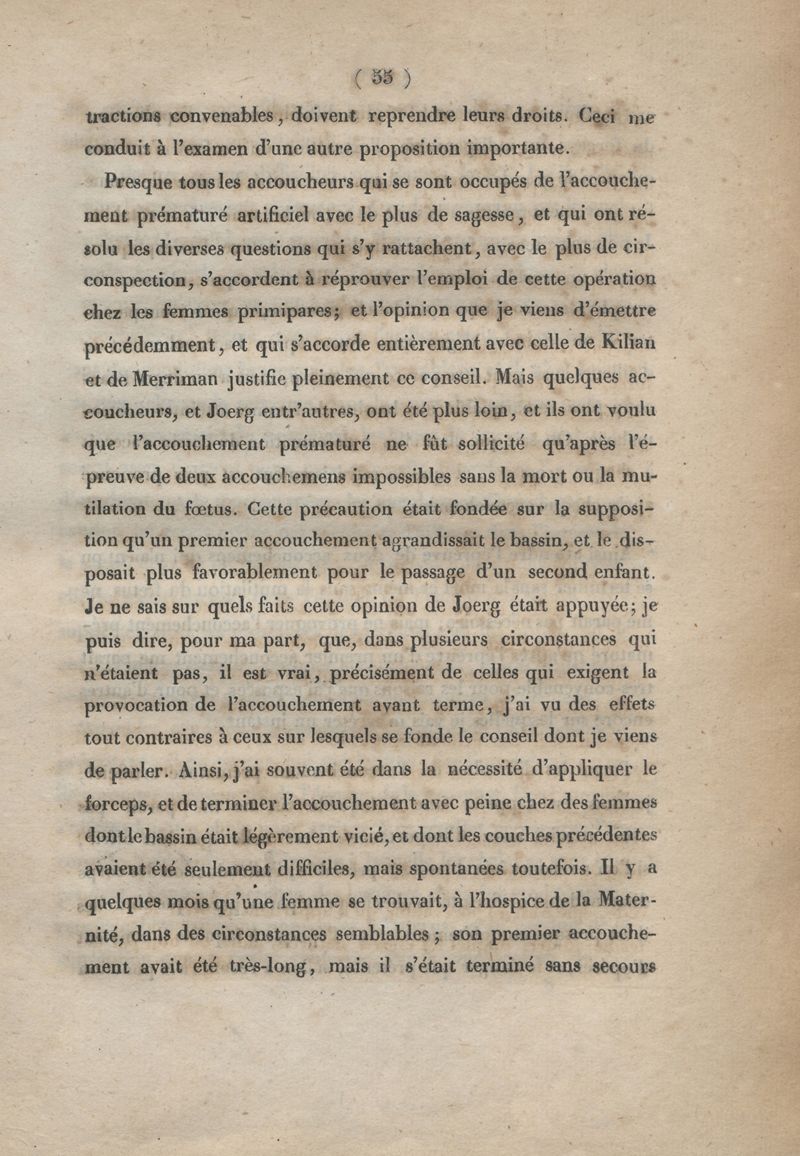 ( 55 )

tractions convenables, doivent reprendre leurs droits. Ceci me conduit à l'examen d'une autre proposition importante.

Presque tous les accoucheurs qui se sont occupés de l'accouchement prématuré artificiel avec le plus de sagesse, et qui ont résolu les diverses questions qui s'y rattachent, avec le plus de circonspection, s'accordent à réprouver l'emploi de cette opération chez les femmes primipares; et l'opinion que je viens d'émettre précédemment, et qui s'accorde entièrement avec celle de Kilian et de Merriman justifie pleinement ce conseil. Mais quelques accoucheurs, et Joerg entr'autres, ont été plus loin, et ils ont voulu que l'accouchement prématuré ne fût sollicité qu'après l'épreuve de deux accouchemens impossibles sans la mort ou la mutilation du fœtus. Cette précaution était fondée sur la supposition qu'un premier accouchement agrandissait le bassin, et le disposait plus favorablement pour le passage d'un second enfant. Je ne sais sur quels faits cette opinion de Joerg était appuyée; je puis dire, pour ma part, que, dans plusieurs circonstances qui n'étaient pas, il est vrai, précisément de celles qui exigent la provocation de l'accouchement avant terme, j'ai vu des effets tout contraires à ceux sur lesquels se fonde le conseil dont je viens de parler. Ainsi, j'ai souvent été dans la nécessité d'appliquer le forceps, et de terminer l'accouchement avec peine chez des femmes dont le bassin était légèrement vicié, et dont les couches précédentes avaient été seulement difficiles, mais spontanées toutefois. Il y a quelques mois qu'une femme se trouvait, à l'hospice de la Maternité, dans des circonstances semblables; son premier accouchement avait été très-long, mais il s'était terminé sans secours